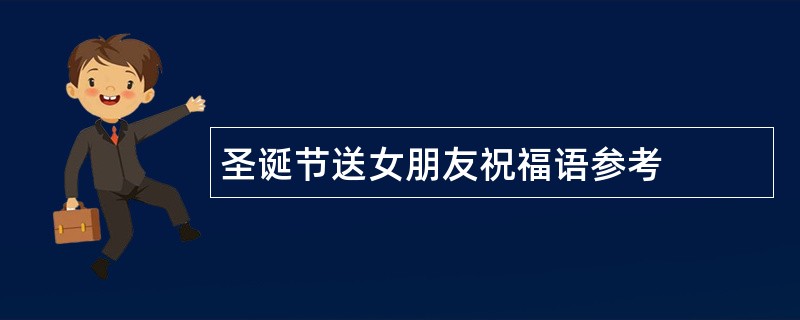 圣诞节送女朋友祝福语参考